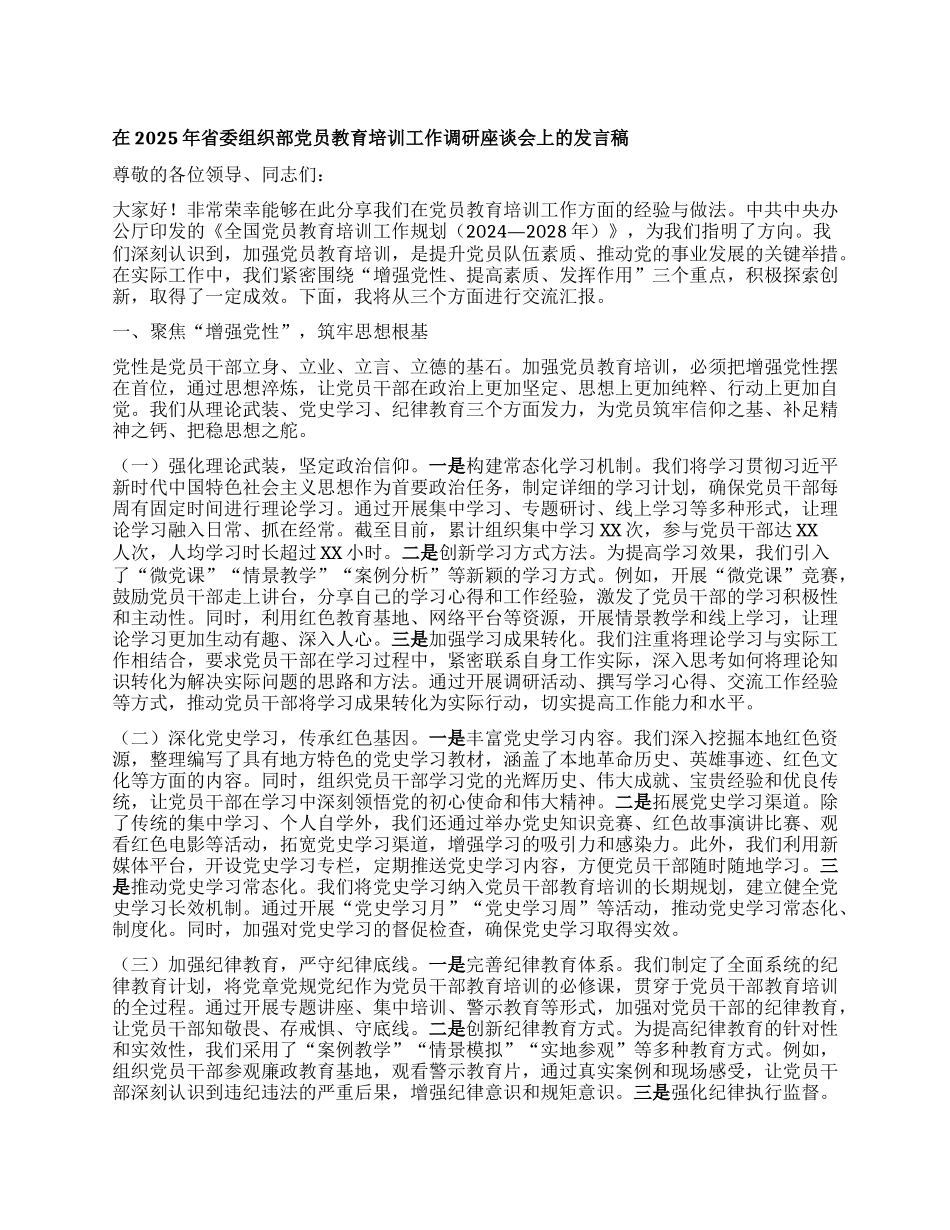 在 2025 年省委组织部党员教育培训工作调研座谈会上的发言稿

尊敬的各位领导、同志们：

大家好！非常荣幸能够在此分享我们在党员教育培训工作方面的经验与做法。中共中央办公厅印发的《全国党员教育培训工作规划（2024—2028 年）》，为我们指明了方向。我们深刻认识到，加强党员教育培训，是提升党员队伍素质、推动党的事业发展的关键举措。在实际工作中，我们紧密围绕“增强党性、提高素质、发挥作用”三个重点，积极探索创新，取得了一定成效。下面，我将从三个方面进行交流汇报。

一、聚焦“增强党性”，筑牢思想根基

党性是党员干部立身、立业、立言、立德的基石。加强党员教育培训，必须把增强党性摆在首位，通过思想淬炼，让党员干部在政治上更加坚定、思想上更加纯粹、行动上更加自觉。我们从理论武装、党史学习、纪律教育三个方面发力，为党员筑牢信仰之基、补足精神之钙、把稳思想之舵。

（一）强化理论武装，坚定政治信仰。一是构建常态化学习机制。我们将学习贯彻习近平新时代中国特色社会主义思想作为首要政治任务，制定详细的学习计划，确保党员干部每周有固定时间进行理论学习。通过开展集中学习、专题研讨、线上学习等多种形式，让理论学习融入日常、抓在经常。截至目前，累计组织集中学习 XX 次，参与党员干部达 XX 人次，人均学习时长超过 XX 小时。二是创新学习方式方法。为提高学习效果，我们引入了“微党课”“情景教学”“案例分析”等新颖的学习方式。例如，开展“微党课”竞赛，鼓励党员干部走上讲台，分享自己的学习心得和工作经验，激发了党员干部的学习积极性和主动性。同时，利用红色教育基地、网络平台等资源，开展情景教学和线上学习，让理论学习更加生动有趣、深入人心。三是加强学习成果转化。我们注重将理论学习与实际工作相结合，要求党员干部在学习过程中，紧密联系自身工作实际，深入思考如何将理论知识转化为解决实际问题的思路和方法。通过开展调研活动、撰写学习心得、交流工作经验等方式，推动党员干部将学习成果转化为实际行动，切实提高工作能力和水平。

（二）深化党史学习，传承红色基因。一是丰富党史学习内容。我们深入挖掘本地红色资源，整理编写了具有地方特色的党史学习教材，涵盖了本地革命历史、英雄事迹、红色文化等方面的内容。同时，组织党员干部学习党的光辉历史、伟大成就、宝贵经验和优良传统，让党员干部在学习中深刻领悟党的初心使命和伟大精神。二是拓展党史学习渠道。除了传统的集中学习、个人自学外，我们还通过举办党史知识竞赛、红色故事演讲比赛、观看红色电影等活动，拓宽党史学习渠道，增强学习的吸引力和感染力。此外，我们利用新媒体平台，开设党史学习专栏，定期推送党史学习内容，方便党员干部随时随地学习。三是推动党史学习常态化。我们将党史学习纳入党员干部教育培训的长期规划，建立健全党史学习长效机制。通过开展“党史学习月”“党史学习周”等活动，推动党史学习常态化、制度化。同时，加强对党史学习的督促检查，确保党史学习取得实效。

（三）加强纪律教育，严守纪律底线。一是完善纪律教育体系。我们制定了全面系统的纪律教育计划，将党章党规党纪作为党员干部教育培训的必修课，贯穿于党员干部教育培训的全过程。通过开展专题讲座、集中培训、警示教育等形式，加强对党员干部的纪律教育，让党员干部知敬畏、存戒惧、守底线。二是创新纪律教育方式。为提高纪律教育的针对性和实效性，我们采用了“案例教学”“情景模拟”“实地参观”等多种教育方式。例如，组织党员干部参观廉政教育基地，观看警示教育片，通过真实案例和现场感受，让党员干部深刻认识到违纪违法的严重后果，增强纪律意识和规矩意识。三是强化纪律执行监督。